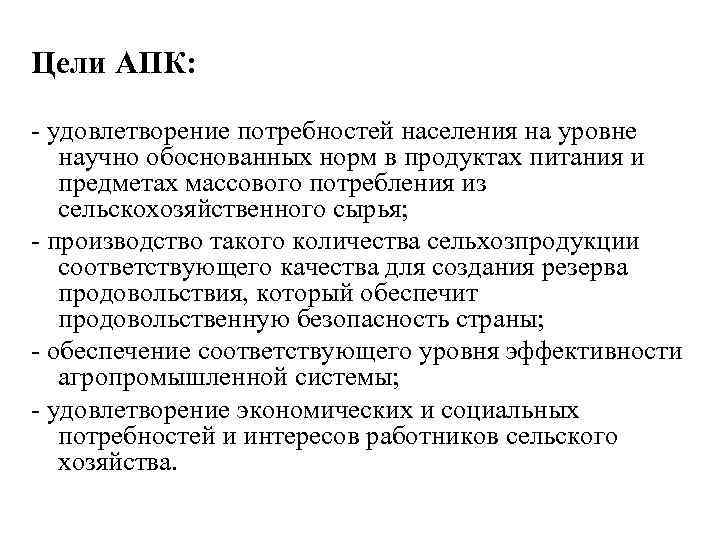 Цели АПК:

- удовлетворение потребностей населения на уровне научно обоснованных норм в продуктах питания и предметах массового потребления из сельскохозяйственного сырья;
- производство такого количества сельхозпродукции соответствующего качества для создания резерва продовольствия, который обеспечит продовольственную безопасность страны;
- обеспечение соответствующего уровня эффективности агропромышленной системы;
- удовлетворение экономических и социальных потребностей и интересов работников сельского хозяйства.